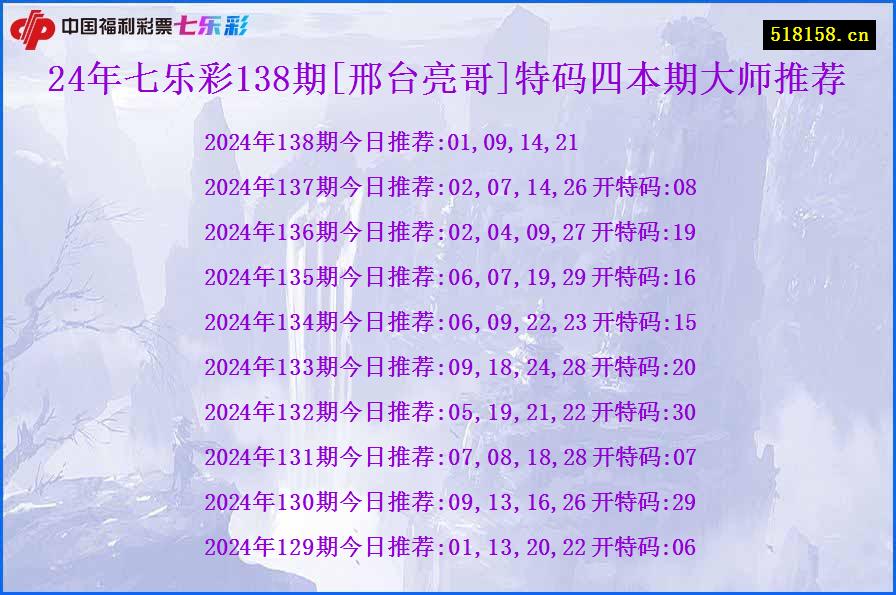 中国福利彩票七乐彩

518158.cn

24年七乐彩138期[邢台亮哥]特码四本期大师推荐

2024年138期今日推荐:01,09,14,21

2024年137期今日推荐:02,07,14,26 开特码:08

2024年136期今日推荐:02,04,09,27 开特码:19

2024年135期今日推荐:06,07,19,29 开特码:16

2024年134期今日推荐:06,09,22,23 开特码:15

2024年133期今日推荐:09,18,24,28 开特码:20

2024年132期今日推荐:05,19,21,22 开特码:30

2024年131期今日推荐:07,08,18,28 开特码:07

2024年130期今日推荐:09,13,16,26 开特码:29

2024年129期今日推荐:01,13,20,22 开特码:06